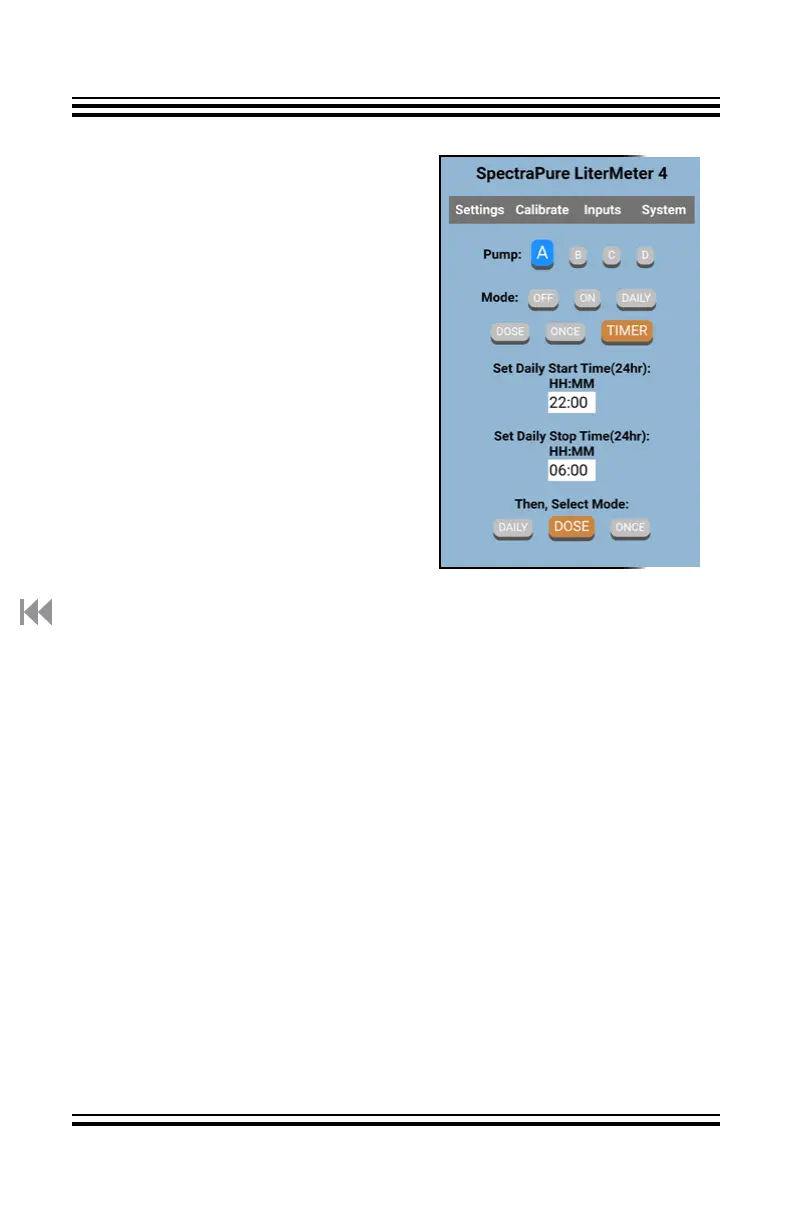 SpectraPure LiterMeter 4

Settings Calibrate Inputs System

Pump: A B C D

Mode: OFF ON DAILY

DOSE ONCE TIMER

Set Daily Start Time(24hr):
HH:MM
22:00

Set Daily Stop Time(24hr):
HH:MM
06:00

Then, Select Mode:
DAILY DOSE ONCE